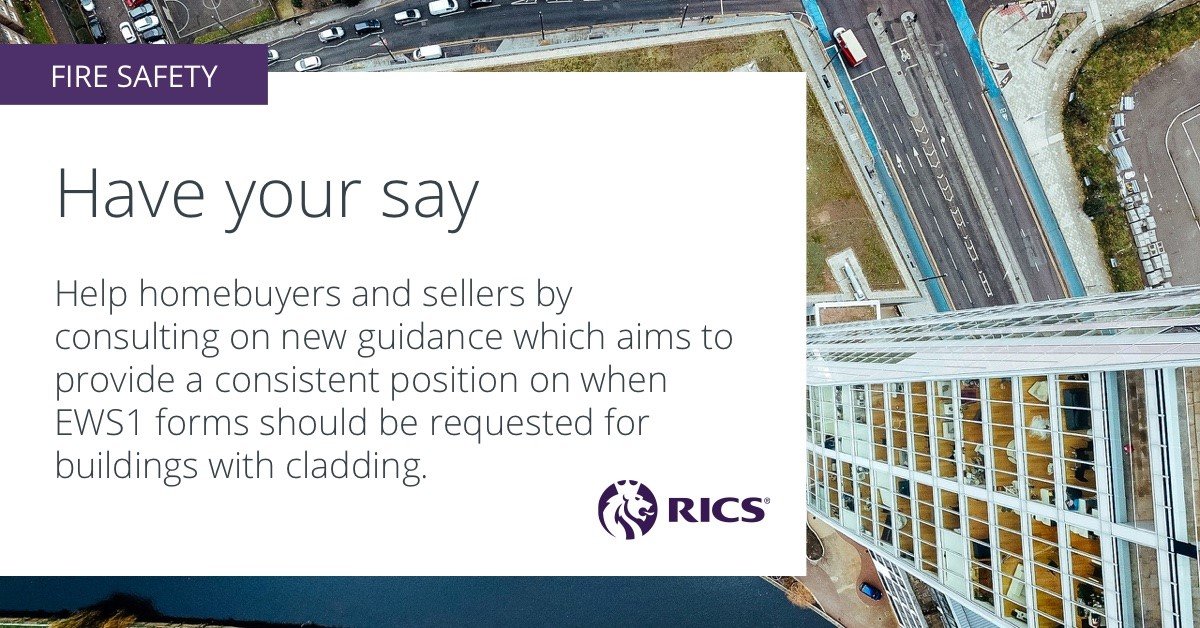 FIRE SAFETY

Have your say

Help homebuyers and sellers by consulting on new guidance which aims to provide a consistent position on when EWS1 forms should be requested for buildings with cladding.

RICS®